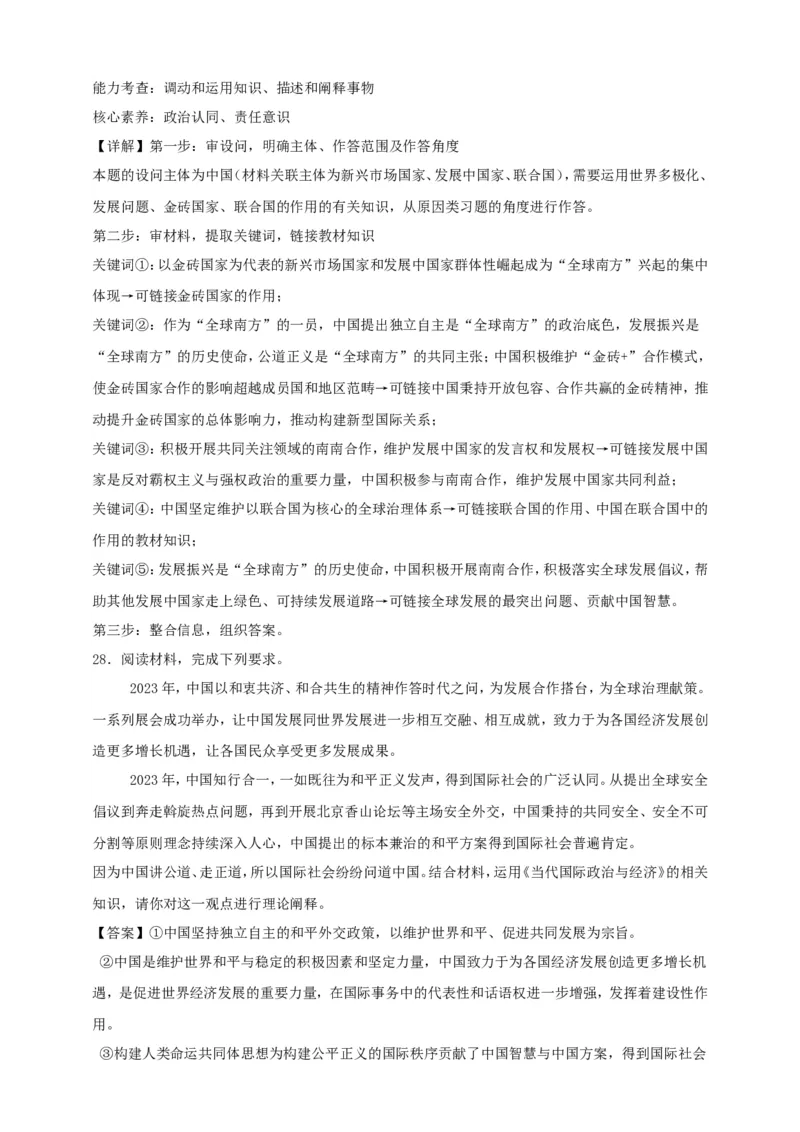 能力考查：调动和运用知识、描述和阐释事物
核心素养：政治认同、责任意识
【详解】第一步：审设问，明确主体、作答范围及作答角度
本题的设问主体为中国（材料关联主体为新兴市场国家、发展中国家、联合国），需要运用世界多极化、发展问题、金砖国家、联合国的作用的有关知识，从原因类习题的角度进行作答。
第二步：审材料，提取关键词，链接教材知识
关键词①：以金砖国家为代表的新兴市场国家和发展中国家群体性崛起成为“全球南方”兴起的集中体现→可链接金砖国家的作用；
关键词②：作为“全球南方”的一员，中国提出独立自主是“全球南方”的政治底色，发展振兴是“全球南方”的历史使命，公道正义是“全球南方”的共同主张；中国积极维护“金砖+”合作模式，使金砖国家合作的影响超越成员国和地区范畴→可链接中国秉持开放包容、合作共赢的金砖精神，推动提升金砖国家的总体影响力，推动构建新型国际关系；
关键词③：积极开展共同关注领域的南南合作，维护发展中国家的发言权和发展权→可链接发展中国家是反对霸权主义与强权政治的重要力量，中国积极参与南南合作，维护发展中国家共同利益；
关键词④：中国坚定维护以联合国为核心的全球治理体系→可链接联合国的作用、中国在联合国中的作用的教材知识；
关键词⑤：发展振兴是“全球南方”的历史使命，中国积极开展南南合作，积极落实全球发展倡议，帮助其他发展中国家走上绿色、可持续发展道路→可链接全球发展的最突出问题、贡献中国智慧。
第三步：整合信息，组织答案。
28．阅读材料，完成下列要求。
2023年，中国以和衷共济、和合共生的精神作答时代之问，为发展合作搭台，为全球治理献策。一系列展会成功举办，让中国发展同世界发展进一步相互交融、相互成就，致力于为各国经济发展创造更多增长机遇，让各国民众享受更多发展成果。
2023年，中国知行合一，一如既往为和平正义发声，得到国际社会的广泛认同。从提出全球安全倡议到奔走斡旋热点问题，再到开展北京香山论坛等主场安全外交，中国秉持的共同安全、安全不可分割等原则理念持续深入人心，中国提出的标本兼治的和平方案得到国际社会普遍肯定。
因为中国讲公道、走正道，所以国际社会纷纷问道中国。结合材料，运用《当代国际政治与经济》的相关知识，请你对这一观点进行理论阐释。
【答案】①中国坚持独立自主的和平外交政策，以维护世界和平、促进共同发展为宗旨。
②中国是维护世界和平与稳定的积极因素和坚定力量，中国致力于为各国经济发展创造更多增长机遇，是促进世界经济发展的重要力量，在国际事务中的代表性和话语权进一步增强，发挥着建设性作用。
③构建人类命运共同体思想为构建公平正义的国际秩序贡献了中国智慧与中国方案，得到国际社会